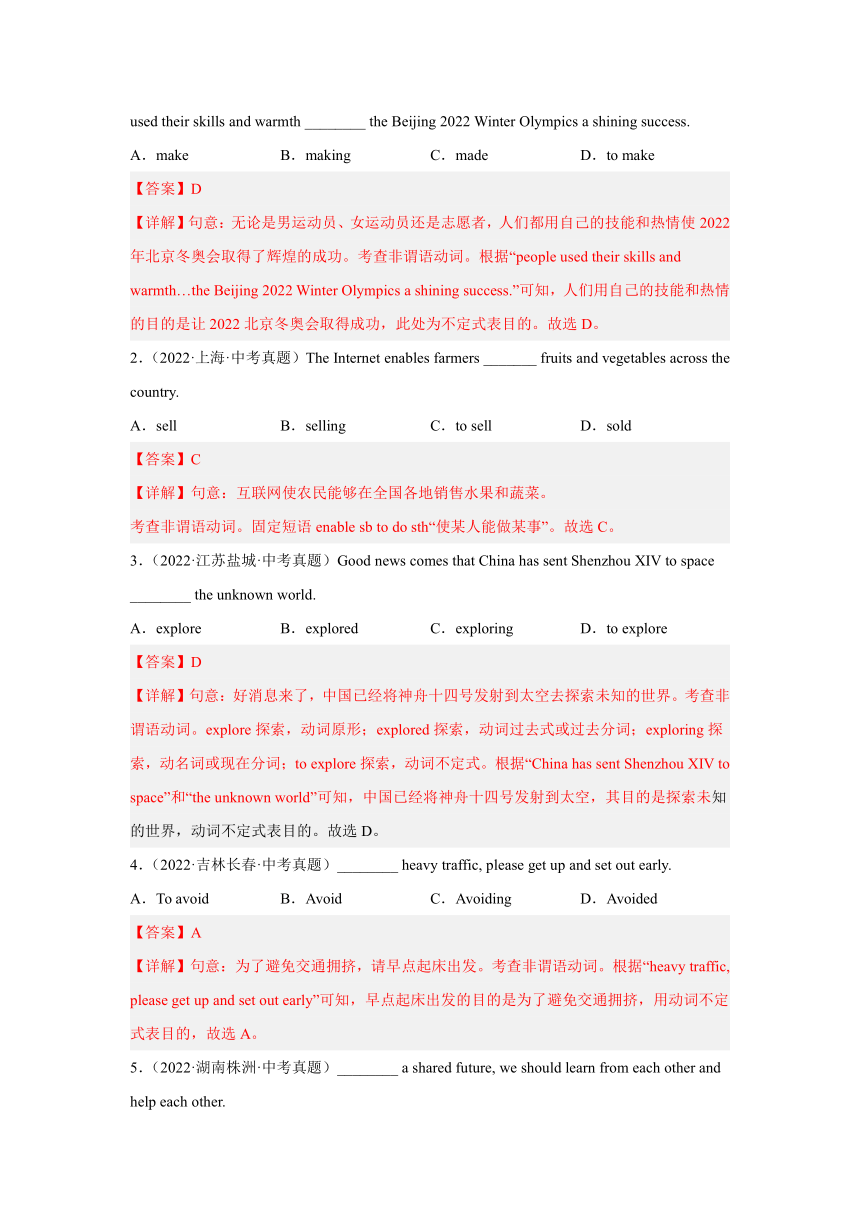 used their skills and warmth ________ the Beijing 2022 Winter Olympics a shining success.

A．make　B．making　C．made　D．to make

【答案】D

【详解】句意：无论是男运动员、女运动员还是志愿者，人们都用自己的技能和热情使 2022 年北京冬奥会取得了辉煌的成功。考查非谓语动词。根据“people used their skills and warmth…the Beijing 2022 Winter Olympics a shining success.”可知，人们用自己的技能和热情的目的是让 2022 北京冬奥会取得成功，此处为不定式表目的。故选 D。

2．（2022·上海·中考真题）The Internet enables farmers _______ fruits and vegetables across the country.

A．sell　B．selling　C．to sell　D．sold

【答案】C

【详解】句意：互联网使农民能够在全国各地销售水果和蔬菜。

考查非谓语动词。固定短语 enable sb to do sth“使某人能做某事”。故选 C。

3．（2022·江苏盐城·中考真题）Good news comes that China has sent Shenzhou XIV to space ________ the unknown world.

A．explore　B．explored　C．exploring　D．to explore

【答案】D

【详解】句意：好消息来了，中国已经将神舟十四号发射到太空去探索未知的世界。考查非谓语动词。explore 探索，动词原形；explored 探索，动词过去式或过去分词；exploring 探索，动名词或现在分词；to explore 探索，动词不定式。根据“China has sent Shenzhou XIV to space”和“the unknown world”可知，中国已经将神舟十四号发射到太空，其目的是探索未知的世界，动词不定式表目的。故选 D。

4．（2022·吉林长春·中考真题）________ heavy traffic, please get up and set out early.

A．To avoid　B．Avoid　C．Avoiding　D．Avoided

【答案】A

【详解】句意：为了避免交通拥挤，请早点起床出发。考查非谓语动词。根据“heavy traffic, please get up and set out early”可知，早点起床出发的目的是为了避免交通拥挤，用动词不定式表目的，故选 A。

5．（2022·湖南株洲·中考真题）________ a shared future, we should learn from each other and help each other.